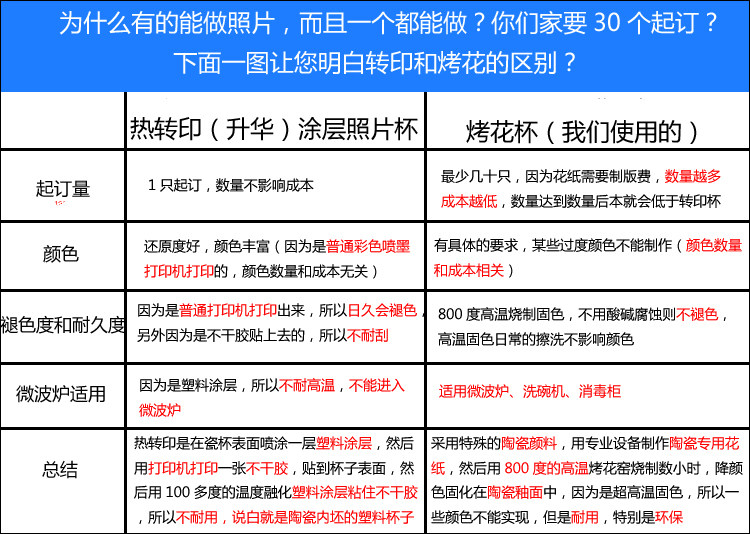 为什么有的能做照片，而且一个都能做？你们家要30个起订？
下面一图让您明白转印和烤花的区别？

|  | 热转印（升华）涂层照片杯 | 烤花杯（我们使用的） |
|---|---|---|
| 起订量 | 1只起订，数量不影响成本 | 最少几十只，因为花纸需要制版费，数量越多成本越低，数量达到数量后本就会低于转印杯 |
| 颜色 | 还原度好，颜色丰富（因为是普通彩色喷墨打印机打印的，颜色数量和成本无关） | 有具体的要求，某些过度颜色不能制作（颜色数量和成本相关） |
| 褪色度和耐久度 | 因为是普通打印机打印出来，所以日久会褪色，另外因为是不干胶贴上去的，所以不耐刮 | 800度高温烧制固色，不用酸碱腐蚀则不褪色，高温固色日常的擦洗不影响颜色 |
| 微波炉适用 | 因为是塑料涂层，所以不耐高温，不能进入微波炉 | 适用微波炉、洗碗机、消毒柜 |
| 总结 | 热转印是在瓷杯表面喷涂一层塑料涂层，然后用打印机打印一张不干胶，贴到杯子表面，然后用100多度的温度融化塑料涂层粘住不干胶，所以不耐用，说白就是陶瓷内坯的塑料杯子 | 采用特殊的陶瓷颜料，用专业设备制作陶瓷专用花纸，然后用800度的高温烤花窑烧制数小时，降颜色固化在陶瓷釉面中，因为是超高温固色，所以一些颜色不能实现，但是耐用，特别是环保 |